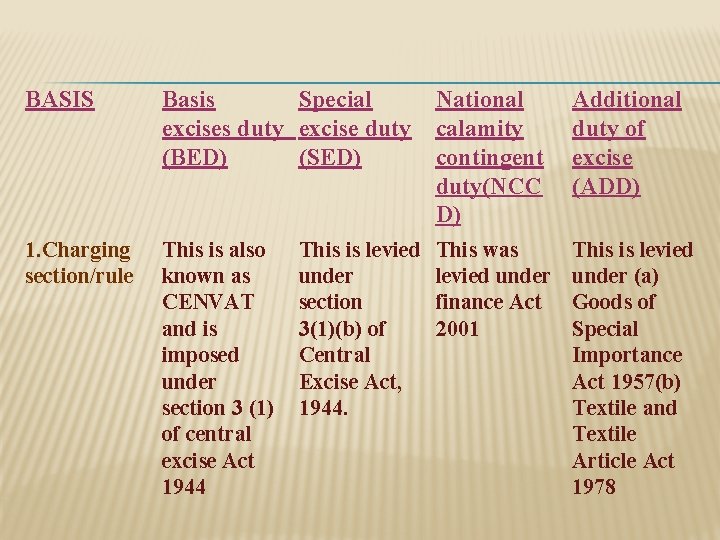 | BASIS | Basis excises duty (BED) | Special excise duty (SED) | National calamity contingent duty(NCCD) | Additional duty of excise (ADD) |
|---|---|---|---|---|
| 1.Charging section/rule | This is also known as CENVAT and is imposed under section 3 (1) of central excise Act 1944 | This is levied under section 3(1)(b) of Central Excise Act, 1944. | This was levied under finance Act 2001 | This is levied under (a) Goods of Special Importance Act 1957(b) Textile and Textile Article Act 1978 |